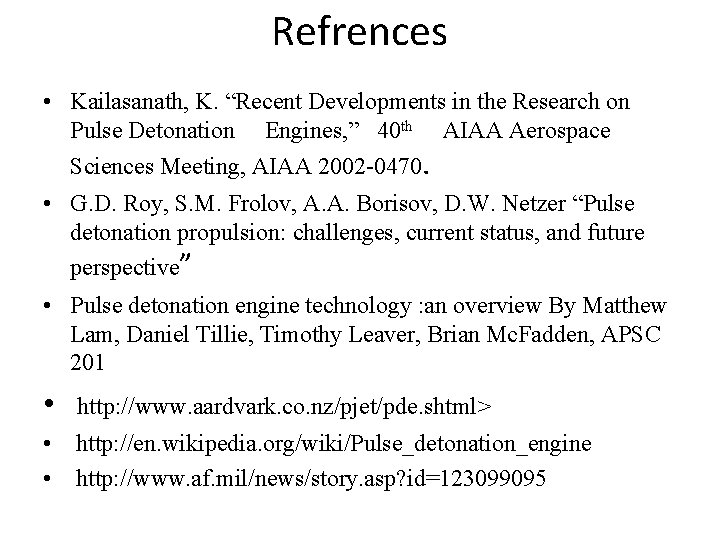 Refrences

• Kailasanath, K. "Recent Developments in the Research on Pulse Detonation Engines," 40th AIAA Aerospace Sciences Meeting, AIAA 2002-0470.
• G.D. Roy, S.M. Frolov, A.A. Borisov, D.W. Netzer "Pulse detonation propulsion: challenges, current status, and future perspective"
• Pulse detonation engine technology :an overview By Matthew Lam, Daniel Tillie, Timothy Leaver, Brian McFadden, APSC 201
• http://www.aardvark.co.nz/pjet/pde.shtml>
• http://en.wikipedia.org/wiki/Pulse_detonation_engine
• http://www.af.mil/news/story.asp?id=123099095